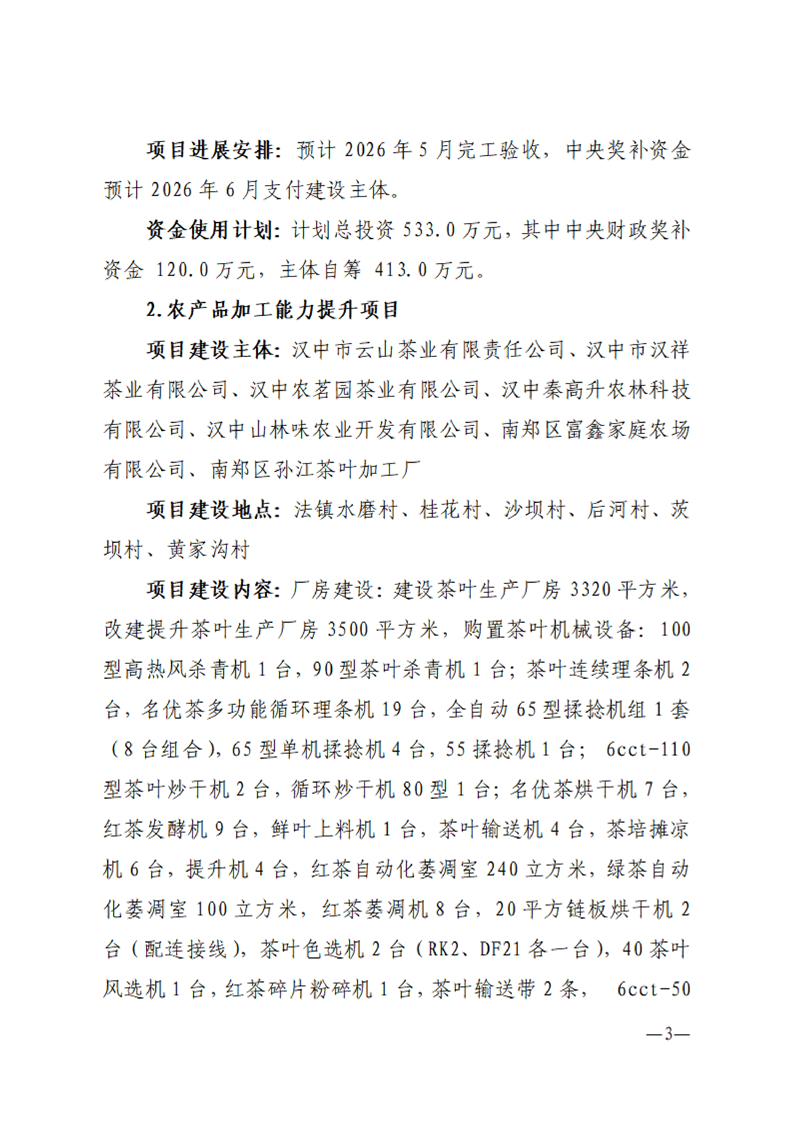 项目进展安排：预计 2026 年 5 月完工验收，中央奖补资金预计 2026 年 6 月支付建设主体。

资金使用计划：计划总投资 533.0 万元，其中中央财政奖补资金 120.0 万元，主体自筹 413.0 万元。

2.农产品加工能力提升项目

项目建设主体：汉中市云山茶业有限责任公司、汉中市汉祥茶业有限公司、汉中农茗园茶业有限公司、汉中秦高升农林科技有限公司、汉中山林味农业开发有限公司、南郑区富鑫家庭农场有限公司、南郑区孙江茶叶加工厂

项目建设地点：法镇水磨村、桂花村、沙坝村、后河村、茨坝村、黄家沟村

项目建设内容：厂房建设：建设茶叶生产厂房 3320 平方米，改建提升茶叶生产厂房 3500 平方米，购置茶叶机械设备：100 型高热风杀青机 1 台，90 型茶叶杀青机 1 台；茶叶连续理条机 2 台，名优茶多功能循环理条机 19 台，全自动 65 型揉捻机组 1 套（8 台组合），65 型单机揉捻机 4 台，55 揉捻机 1 台； 6cct-110 型茶叶炒干机 2 台，循环炒干机 80 型 1 台；名优茶烘干机 7 台，红茶发酵机 9 台，鲜叶上料机 1 台，茶叶输送机 4 台，茶培摊凉机 6 台，提升机 4 台，红茶自动化萎凋室 240 立方米，绿茶自动化萎凋室 100 立方米，红茶萎凋机 8 台，20 平方链板烘干机 2 台（配连接线），茶叶色选机 2 台（RK2、DF21 各一台），40 茶叶风选机 1 台，红茶碎片粉碎机 1 台，茶叶输送带 2 条， 6cct-50

—3—